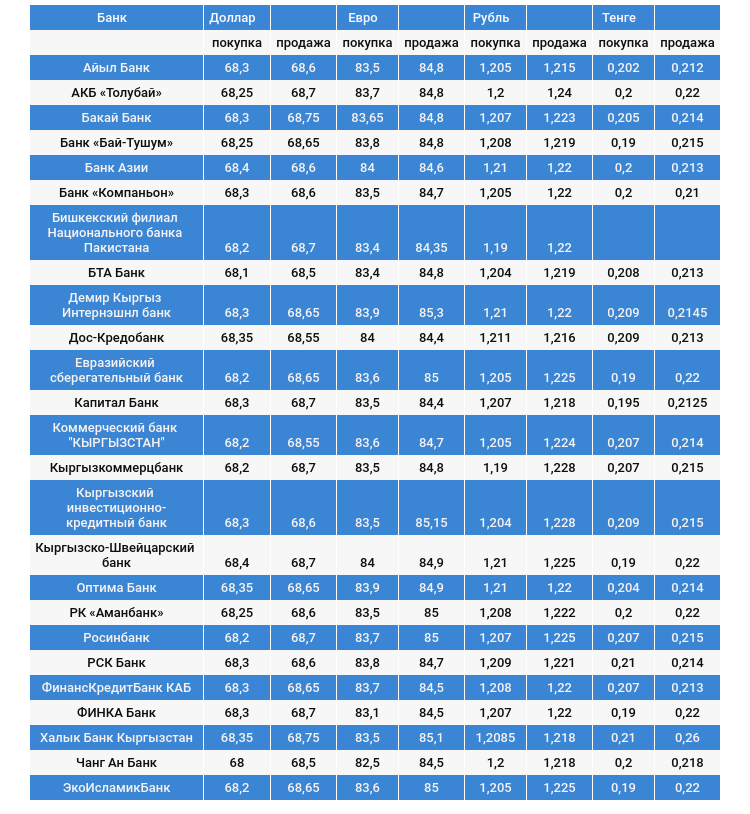 | Банк | Доллар | | Евро | | Рубль | | Тенге | |
|---|---|---|---|---|---|---|---|---|
| | покупка | продажа | покупка | продажа | покупка | продажа | покупка | продажа |
| Айыл Банк | 68,3 | 68,6 | 83,5 | 84,8 | 1,205 | 1,215 | 0,202 | 0,212 |
| АКБ «Толубай» | 68,25 | 68,7 | 83,7 | 84,8 | 1,2 | 1,24 | 0,2 | 0,22 |
| Бакай Банк | 68,3 | 68,75 | 83,65 | 84,8 | 1,207 | 1,223 | 0,205 | 0,214 |
| Банк «Бай-Тушум» | 68,25 | 68,65 | 83,8 | 84,8 | 1,208 | 1,219 | 0,19 | 0,215 |
| Банк Азии | 68,4 | 68,6 | 84 | 84,6 | 1,21 | 1,22 | 0,2 | 0,213 |
| Банк «Компаньон» | 68,3 | 68,6 | 83,5 | 84,7 | 1,205 | 1,22 | 0,2 | 0,21 |
| Бишкекский филиал Национального банка Пакистана | 68,2 | 68,7 | 83,4 | 84,35 | 1,19 | 1,22 | | |
| БТА Банк | 68,1 | 68,5 | 83,4 | 84,8 | 1,204 | 1,219 | 0,208 | 0,213 |
| Демир Кыргыз Интернэшнл банк | 68,3 | 68,65 | 83,9 | 85,3 | 1,21 | 1,22 | 0,209 | 0,2145 |
| Дос-Кредобанк | 68,35 | 68,55 | 84 | 84,4 | 1,211 | 1,216 | 0,209 | 0,213 |
| Евразийский сберегательный банк | 68,2 | 68,65 | 83,6 | 85 | 1,205 | 1,225 | 0,19 | 0,22 |
| Капитал Банк | 68,3 | 68,7 | 83,5 | 84,4 | 1,207 | 1,218 | 0,195 | 0,2125 |
| Коммерческий банк "КЫРГЫЗСТАН" | 68,2 | 68,55 | 83,6 | 84,7 | 1,205 | 1,224 | 0,207 | 0,214 |
| Кыргызкоммерцбанк | 68,2 | 68,7 | 83,5 | 84,8 | 1,19 | 1,228 | 0,207 | 0,215 |
| Кыргызский инвестиционно-кредитный банк | 68,3 | 68,6 | 83,5 | 85,15 | 1,204 | 1,228 | 0,209 | 0,215 |
| Кыргызско-Швейцарский банк | 68,4 | 68,7 | 84 | 84,9 | 1,21 | 1,225 | 0,19 | 0,22 |
| Оптима Банк | 68,35 | 68,65 | 83,9 | 84,9 | 1,21 | 1,22 | 0,204 | 0,214 |
| РК «Аманбанк» | 68,25 | 68,6 | 83,5 | 85 | 1,208 | 1,222 | 0,2 | 0,22 |
| Росинбанк | 68,2 | 68,7 | 83,7 | 85 | 1,207 | 1,225 | 0,207 | 0,215 |
| РСК Банк | 68,3 | 68,6 | 83,8 | 84,7 | 1,209 | 1,221 | 0,21 | 0,214 |
| ФинансКредитБанк КАБ | 68,3 | 68,65 | 83,7 | 84,5 | 1,208 | 1,22 | 0,207 | 0,213 |
| ФИНКА Банк | 68,3 | 68,7 | 83,1 | 84,5 | 1,207 | 1,22 | 0,19 | 0,22 |
| Халык Банк Кыргызстан | 68,35 | 68,75 | 83,5 | 85,1 | 1,2085 | 1,218 | 0,21 | 0,26 |
| Чанг Ан Банк | 68 | 68,5 | 82,5 | 84,5 | 1,2 | 1,218 | 0,2 | 0,218 |
| ЭкоИсламикБанк | 68,2 | 68,65 | 83,6 | 85 | 1,205 | 1,225 | 0,19 | 0,22 |